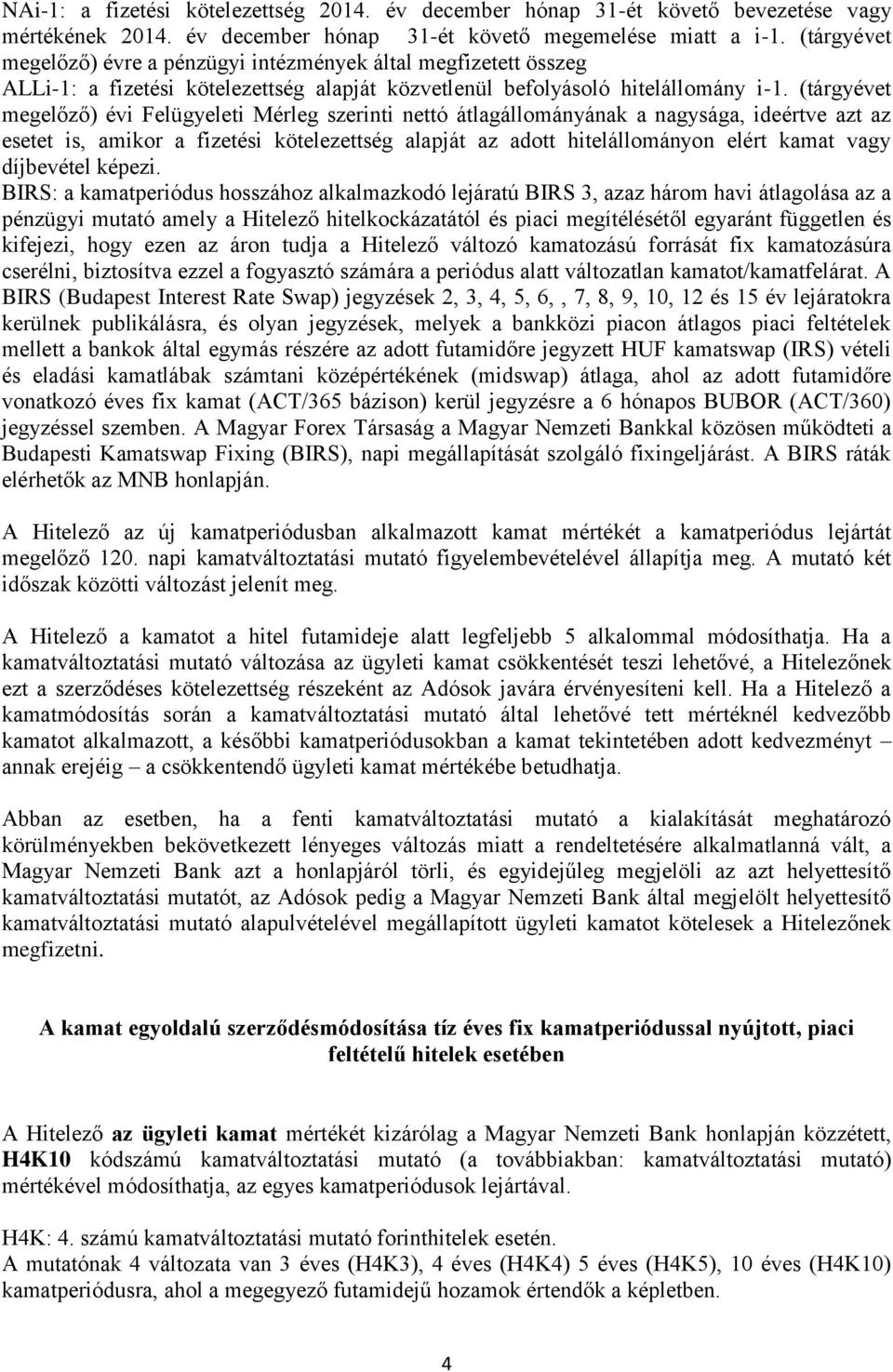 NAi-1: a fizetési kötelezettség 2014. év december hónap 31-ét követő bevezetése vagy mértékének 2014. év december hónap 31-ét követő megemelése miatt a i-1. (tárgyévet megelőző) évre a pénzügyi intézmények által megfizetett összeg
ALLi-1: a fizetési kötelezettség alapját közvetlenül befolyásoló hitelállomány i-1. (tárgyévet megelőző) évi Felügyeleti Mérleg szerinti nettó átlagállományának a nagysága, ideértve azt az esetet is, amikor a fizetési kötelezettség alapját az adott hitelállományon elért kamat vagy díjbevétel képezi.
BIRS: a kamatperiódus hosszához alkalmazkodó lejáratú BIRS 3, azaz három havi átlagolása az a pénzügyi mutató amely a Hitelező hitelkockázatától és piaci megítélésétől egyaránt független és kifejezi, hogy ezen az áron tudja a Hitelező változó kamatozású forrását fix kamatozásúra cserélni, biztosítva ezzel a fogyasztó számára a periódus alatt változatlan kamatot/kamatfelárat. A BIRS (Budapest Interest Rate Swap) jegyzések 2, 3, 4, 5, 6, , 7, 8, 9, 10, 12 és 15 év lejáratokra kerülnek publikálásra, és olyan jegyzések, melyek a bankközi piacon átlagos piaci feltételek mellett a bankok által egymás részére az adott futamidőre jegyzett HUF kamatswap (IRS) vételi és eladási kamatlábak számtani középértékének (midswap) átlaga, ahol az adott futamidőre vonatkozó éves fix kamat (ACT/365 bázison) kerül jegyzésre a 6 hónapos BUBOR (ACT/360) jegyzéssel szemben. A Magyar Forex Társaság a Magyar Nemzeti Bankkal közösen működteti a Budapesti Kamatswap Fixing (BIRS), napi megállapítását szolgáló fixingeljárást. A BIRS ráták elérhetők az MNB honlapján.

A Hitelező az új kamatperiódusban alkalmazott kamat mértékét a kamatperiódus lejártát megelőző 120. napi kamatváltoztatási mutató figyelembevételével állapítja meg. A mutató két időszak közötti változást jelenít meg.

A Hitelező a kamatot a hitel futamideje alatt legfeljebb 5 alkalommal módosíthatja. Ha a kamatváltoztatási mutató változása az ügyleti kamat csökkentését teszi lehetővé, a Hitelezőnek ezt a szerződéses kötelezettség részeként az Adósok javára érvényesíteni kell. Ha a Hitelező a kamatmódosítás során a kamatváltoztatási mutató által lehetővé tett mértéknél kedvezőbb kamatot alkalmazott, a későbbi kamatperiódusokban a kamat tekintetében adott kedvezményt – annak erejéig – a csökkentendő ügyleti kamat mértékébe betudhatja.

Abban az esetben, ha a fenti kamatváltoztatási mutató a kialakítását meghatározó körülményekben bekövetkezett lényeges változás miatt a rendeltetésére alkalmatlanná vált, a Magyar Nemzeti Bank azt a honlapjáról törli, és egyidejűleg megjelöli az azt helyettesítő kamatváltoztatási mutatót, az Adósok pedig a Magyar Nemzeti Bank által megjelölt helyettesítő kamatváltoztatási mutató alapulvételével megállapított ügyleti kamatot kötelesek a Hitelezőnek megfizetni.

A kamat egyoldalú szerződésmódosítása tíz éves fix kamatperiódussal nyújtott, piaci feltételű hitelek esetében

A Hitelező az ügyleti kamat mértékét kizárólag a Magyar Nemzeti Bank honlapján közzétett, H4K10 kódszámú kamatváltoztatási mutató (a továbbiakban: kamatváltoztatási mutató) mértékével módosíthatja, az egyes kamatperiódusok lejártával.

H4K: 4. számú kamatváltoztatási mutató forinthitelek esetén.
A mutatónak 4 változata van 3 éves (H4K3), 4 éves (H4K4) 5 éves (H4K5), 10 éves (H4K10) kamatperiódusra, ahol a megegyező futamidejű hozamok értendők a képletben.

4